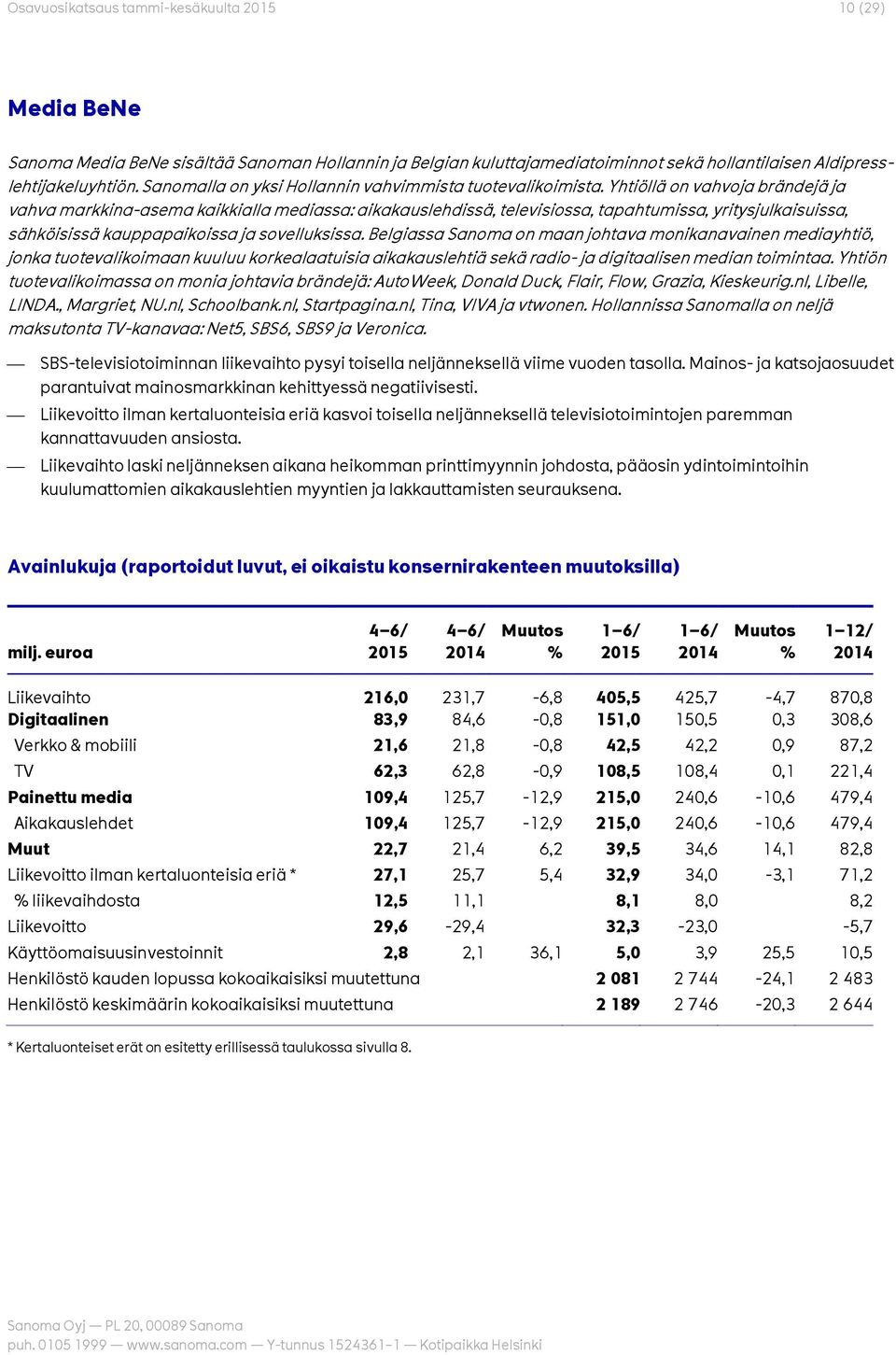 Osavuosikatsaus tammi-kesäkuulta 2015 10 (29)

Media BeNe

Sanoma Media BeNe sisältää Sanoman Hollannin ja Belgian kuluttajamediatoiminnot sekä hollantilaisen Aldipress-lehtijakeluyhtiön. Sanomalla on yksi Hollannin vahvimmista tuotevalikoimista. Yhtiöllä on vahvoja brändejä ja vahva markkina-asema kaikkialla mediassa: aikakauslehdissä, televisiossa, tapahtumissa, yritysjulkaisuissa, sähköisissä kauppapaikoissa ja sovelluksissa. Belgiassa Sanoma on maan johtava monikanavainen mediayhtiö, jonka tuotevalikoimaan kuuluu korkealaatuisia aikakauslehtiä sekä radio- ja digitaalisen median toimintaa. Yhtiön tuotevalikoimassa on monia johtavia brändejä: AutoWeek, Donald Duck, Flair, Flow, Grazia, Kieskeurig.nl, Libelle, LINDA., Margriet, NU.nl, Schoolbank.nl, Startpagina.nl, Tina, VIVA ja vtwonen. Hollannissa Sanomalla on neljä maksutonta TV-kanavaa: Net5, SBS6, SBS9 ja Veronica.

— SBS-televisiotoiminnan liikevaihto pysyi toisella neljänneksellä viime vuoden tasolla. Mainos- ja katsojaosuudet parantuivat mainosmarkkinan kehittyessä negatiivisesti.
— Liikevoitto ilman kertaluonteisia eriä kasvoi toisella neljänneksellä televisiotoimintojen paremman kannattavuuden ansiosta.
— Liikevaihto laski neljänneksen aikana heikomman printtimyynnin johdosta, pääosin ydintoimintoihin kuulumattomien aikakauslehtien myyntien ja lakkauttamisten seurauksena.

Avainlukuja (raportoidut luvut, ei oikaistu konsernirakenteen muutoksilla)

| milj. euroa | 4–6/ 2015 | 4–6/ 2014 | Muutos % | 1–6/ 2015 | 1–6/ 2014 | Muutos % | 1–12/ 2014 |
|---|---|---|---|---|---|---|---|
| Liikevaihto | 216,0 | 231,7 | -6,8 | 405,5 | 425,7 | -4,7 | 870,8 |
| Digitaalinen | 83,9 | 84,6 | -0,8 | 151,0 | 150,5 | 0,3 | 308,6 |
| Verkko & mobiili | 21,6 | 21,8 | -0,8 | 42,5 | 42,2 | 0,9 | 87,2 |
| TV | 62,3 | 62,8 | -0,9 | 108,5 | 108,4 | 0,1 | 221,4 |
| Painettu media | 109,4 | 125,7 | -12,9 | 215,0 | 240,6 | -10,6 | 479,4 |
| Aikakauslehdet | 109,4 | 125,7 | -12,9 | 215,0 | 240,6 | -10,6 | 479,4 |
| Muut | 22,7 | 21,4 | 6,2 | 39,5 | 34,6 | 14,1 | 82,8 |
| Liikevoitto ilman kertaluonteisia eriä * | 27,1 | 25,7 | 5,4 | 32,9 | 34,0 | -3,1 | 71,2 |
| % liikevaihdosta | 12,5 | 11,1 | | 8,1 | 8,0 | | 8,2 |
| Liikevoitto | 29,6 | -29,4 | | 32,3 | -23,0 | | -5,7 |
| Käyttöomaisuusinvestoinnit | 2,8 | 2,1 | 36,1 | 5,0 | 3,9 | 25,5 | 10,5 |
| Henkilöstö kauden lopussa kokoaikaisiksi muutettuna | | | | 2 081 | 2 744 | -24,1 | 2 483 |
| Henkilöstö keskimäärin kokoaikaisiksi muutettuna | | | | 2 189 | 2 746 | -20,3 | 2 644 |

* Kertaluonteiset erät on esitetty erillisessä taulukossa sivulla 8.

Sanoma Oyj — PL 20, 00089 Sanoma
puh. 0105 1999 — www.sanoma.com — Y-tunnus 1524361-1 — Kotipaikka Helsinki